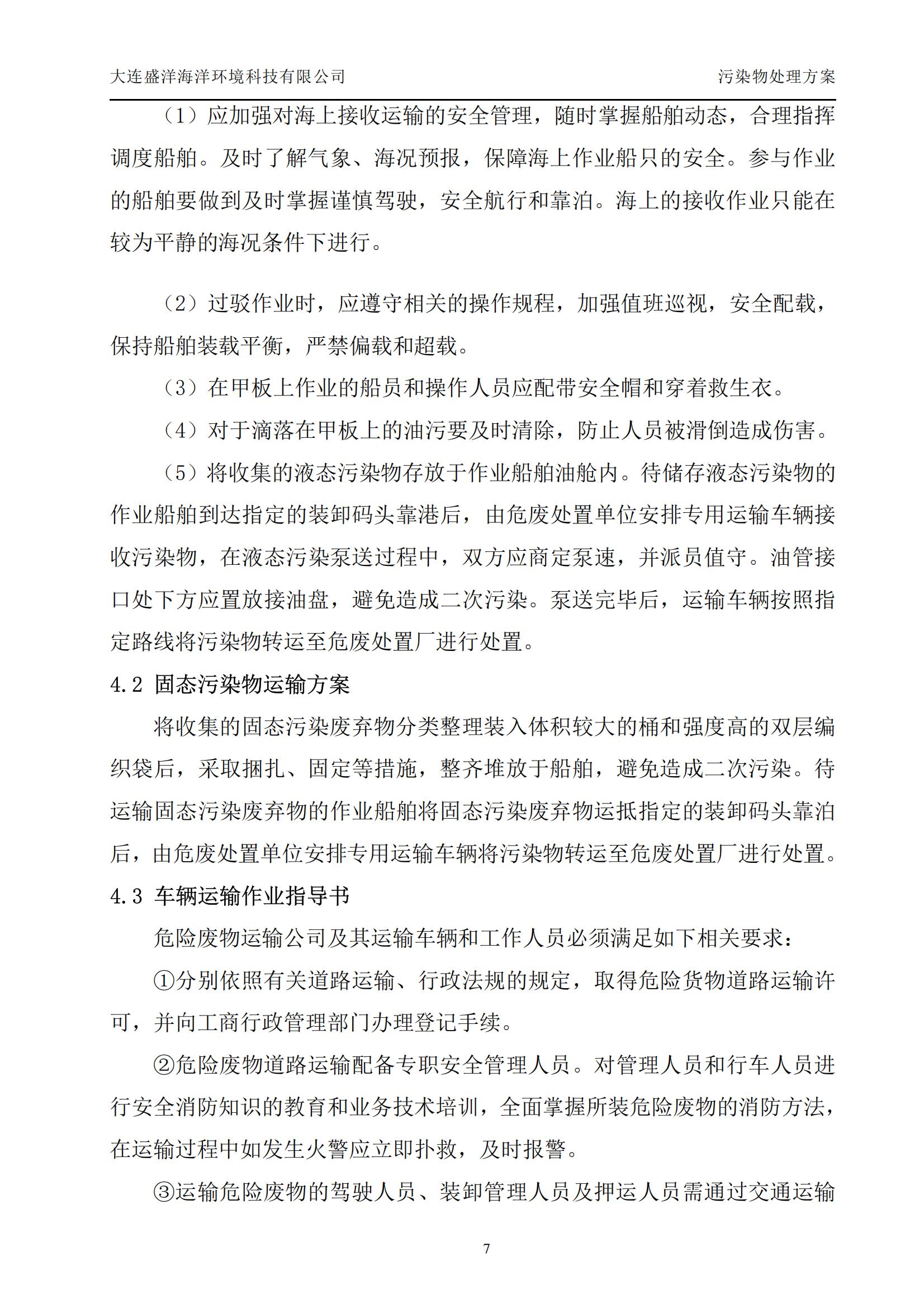 大连盛洋海洋环境科技有限公司 污染物处理方案

（1）应加强对海上接收运输的安全管理，随时掌握船舶动态，合理指挥调度船舶。及时了解气象、海况预报，保障海上作业船只的安全。参与作业的船舶要做到及时掌握谨慎驾驶，安全航行和靠泊。海上的接收作业只能在较为平静的海况条件下进行。

（2）过驳作业时，应遵守相关的操作规程，加强值班巡视，安全配载，保持船舶装载平衡，严禁偏载和超载。

（3）在甲板上作业的船员和操作人员应配带安全帽和穿着救生衣。

（4）对于滴落在甲板上的油污要及时清除，防止人员被滑倒造成伤害。

（5）将收集的液态污染物存放于作业船舶油舱内。待储存液态污染物的作业船舶到达指定的装卸码头靠港后，由危废处置单位安排专用运输车辆接收污染物，在液态污染泵送过程中，双方应商定泵速，并派员值守。油管接口处下方应置放接油盘，避免造成二次污染。泵送完毕后，运输车辆按照指定路线将污染物转运至危废处置厂进行处置。

4.2 固态污染物运输方案

将收集的固态污染废弃物分类整理装入体积较大的桶和强度高的双层编织袋后，采取捆扎、固定等措施，整齐堆放于船舶，避免造成二次污染。待运输固态污染废弃物的作业船舶将固态污染废弃物运抵指定的装卸码头靠泊后，由危废处置单位安排专用运输车辆将污染物转运至危废处置厂进行处置。

4.3 车辆运输作业指导书

危险废物运输公司及其运输车辆和工作人员必须满足如下相关要求：

①分别依照有关道路运输、行政法规的规定，取得危险货物道路运输许可，并向工商行政管理部门办理登记手续。

②危险废物道路运输配备专职安全管理人员。对管理人员和行车人员进行安全消防知识的教育和业务技术培训，全面掌握所装危险废物的消防方法，在运输过程中如发生火警应立即扑救，及时报警。

③运输危险废物的驾驶人员、装卸管理人员及押运人员需通过交通运输

7